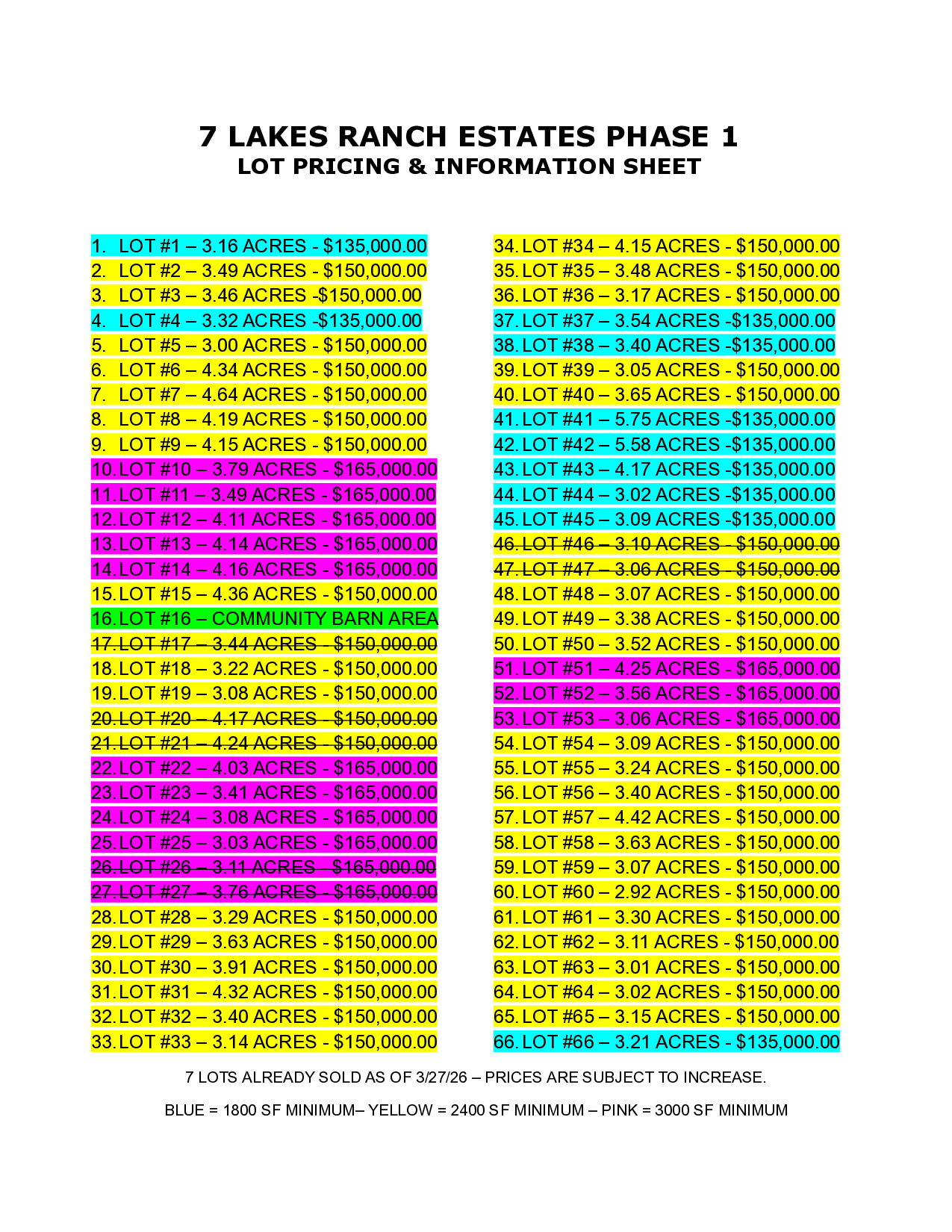 7 LAKES RANCH ESTATES PHASE 1
LOT PRICING & INFORMATION SHEET

1. LOT #1 – 3.16 ACRES - $135,000.00
2. LOT #2 – 3.49 ACRES - $150,000.00
3. LOT #3 – 3.46 ACRES -$150,000.00
4. LOT #4 – 3.32 ACRES -$135,000.00
5. LOT #5 – 3.00 ACRES - $150,000.00
6. LOT #6 – 4.34 ACRES - $150,000.00
7. LOT #7 – 4.64 ACRES - $150,000.00
8. LOT #8 – 4.19 ACRES - $150,000.00
9. LOT #9 – 4.15 ACRES - $150,000.00
10. LOT #10 – 3.79 ACRES - $165,000.00
11. LOT #11 – 3.49 ACRES - $165,000.00
12. LOT #12 – 4.11 ACRES - $165,000.00
13. LOT #13 – 4.14 ACRES - $165,000.00
14. LOT #14 – 4.16 ACRES - $165,000.00
15. LOT #15 – 4.36 ACRES - $150,000.00
16. LOT #16 – COMMUNITY BARN AREA
17. LOT #17 – 3.44 ACRES - $150,000.00
18. LOT #18 – 3.22 ACRES - $150,000.00
19. LOT #19 – 3.08 ACRES - $150,000.00
20. LOT #20 – 4.17 ACRES - $150,000.00
21. LOT #21 – 4.24 ACRES - $150,000.00
22. LOT #22 – 4.03 ACRES - $165,000.00
23. LOT #23 – 3.41 ACRES - $165,000.00
24. LOT #24 – 3.08 ACRES - $165,000.00
25. LOT #25 – 3.03 ACRES - $165,000.00
26. LOT #26 – 3.11 ACRES - $165,000.00
27. LOT #27 – 3.76 ACRES - $165,000.00
28. LOT #28 – 3.29 ACRES - $150,000.00
29. LOT #29 – 3.63 ACRES - $150,000.00
30. LOT #30 – 3.91 ACRES - $150,000.00
31. LOT #31 – 4.32 ACRES - $150,000.00
32. LOT #32 – 3.40 ACRES - $150,000.00
33. LOT #33 – 3.14 ACRES - $150,000.00

34. LOT #34 – 4.15 ACRES - $150,000.00
35. LOT #35 – 3.48 ACRES - $150,000.00
36. LOT #36 – 3.17 ACRES - $150,000.00
37. LOT #37 – 3.54 ACRES -$135,000.00
38. LOT #38 – 3.40 ACRES -$135,000.00
39. LOT #39 – 3.05 ACRES - $150,000.00
40. LOT #40 – 3.65 ACRES - $150,000.00
41. LOT #41 – 5.75 ACRES -$135,000.00
42. LOT #42 – 5.58 ACRES -$135,000.00
43. LOT #43 – 4.17 ACRES -$135,000.00
44. LOT #44 – 3.02 ACRES -$135,000.00
45. LOT #45 – 3.09 ACRES -$135,000.00
46. LOT #46 – 3.10 ACRES - $150,000.00
47. LOT #47 – 3.06 ACRES - $150,000.00
48. LOT #48 – 3.07 ACRES - $150,000.00
49. LOT #49 – 3.38 ACRES - $150,000.00
50. LOT #50 – 3.52 ACRES - $150,000.00
51. LOT #51 – 4.25 ACRES - $165,000.00
52. LOT #52 – 3.56 ACRES - $165,000.00
53. LOT #53 – 3.06 ACRES - $165,000.00
54. LOT #54 – 3.09 ACRES - $150,000.00
55. LOT #55 – 3.24 ACRES - $150,000.00
56. LOT #56 – 3.40 ACRES - $150,000.00
57. LOT #57 – 4.42 ACRES - $150,000.00
58. LOT #58 – 3.63 ACRES - $150,000.00
59. LOT #59 – 3.07 ACRES - $150,000.00
60. LOT #60 – 2.92 ACRES - $150,000.00
61. LOT #61 – 3.30 ACRES - $150,000.00
62. LOT #62 – 3.11 ACRES - $150,000.00
63. LOT #63 – 3.01 ACRES - $150,000.00
64. LOT #64 – 3.02 ACRES - $150,000.00
65. LOT #65 – 3.15 ACRES - $150,000.00
66. LOT #66 – 3.21 ACRES - $135,000.00

7 LOTS ALREADY SOLD AS OF 3/27/26 – PRICES ARE SUBJECT TO INCREASE.

BLUE = 1800 SF MINIMUM– YELLOW = 2400 SF MINIMUM – PINK = 3000 SF MINIMUM